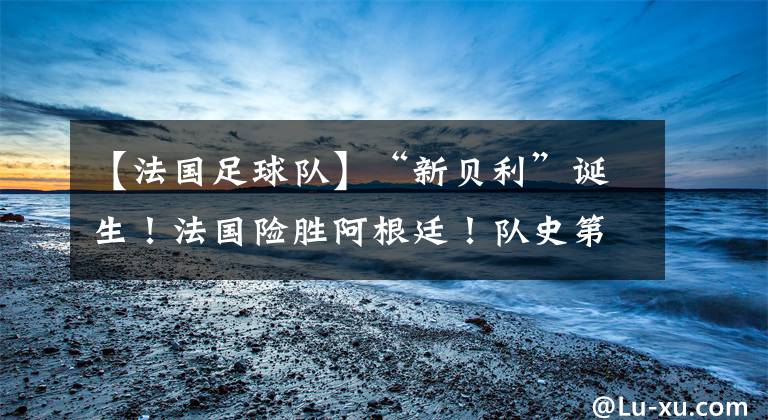 【法国足球队】“新贝利”诞生！法国险胜阿根廷！队史第

@Lu-xu.com